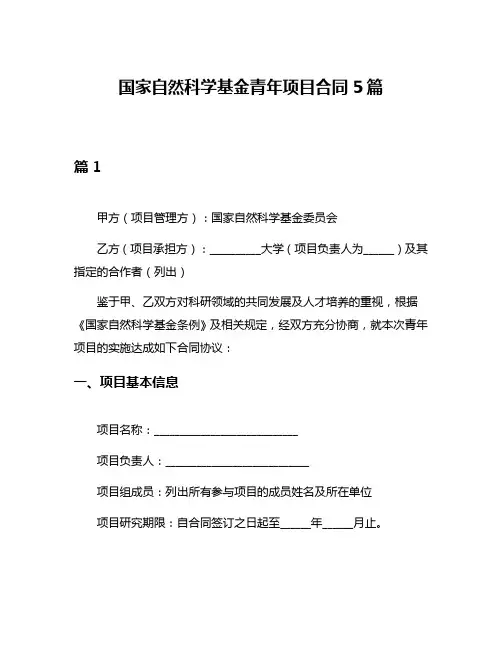 国家自然科学基金青年项目合同 5 篇

篇 1

甲方（项目管理方）：国家自然科学基金委员会

乙方（项目承担方）：__________大学（项目负责人为______）及其指定的合作者（列出）

鉴于甲、乙双方对科研领域的共同发展及人才培养的重视，根据《国家自然科学基金条例》及相关规定，经双方充分协商，就本次青年项目的实施达成如下合同协议：

一、项目基本信息

项目名称：____________________________

项目负责人：____________________________

项目组成员：列出所有参与项目的成员姓名及所在单位

项目研究期限：自合同签订之日起至______年______月止。